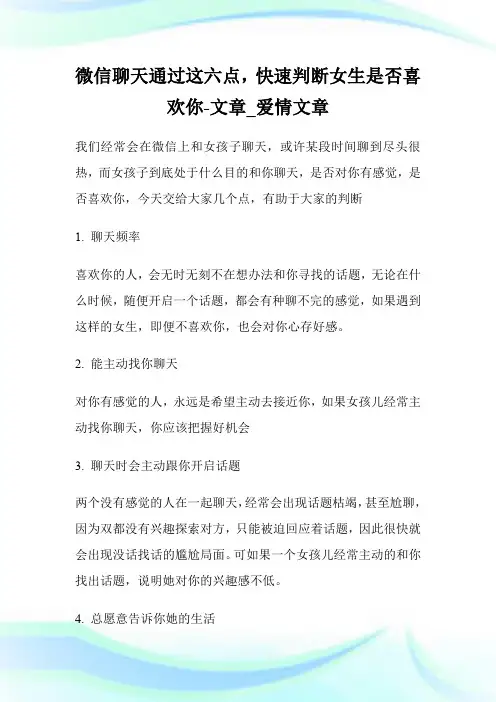 微信聊天通过这六点，快速判断女生是否喜欢你-文章_爱情文章

我们经常会在微信上和女孩子聊天，或许某段时间聊到尽头很热，而女孩子到底处于什么目的和你聊天，是否对你有感觉，是否喜欢你，今天交给大家几个点，有助于大家的判断

1. 聊天频率

喜欢你的人，会无时无刻不在想办法和你寻找的话题，无论在什么时候，随便开启一个话题，都会有种聊不完的感觉，如果遇到这样的女生，即便不喜欢你，也会对你心存好感。

2. 能主动找你聊天

对你有感觉的人，永远是希望主动去接近你，如果女孩儿经常主动找你聊天，你应该把握好机会

3. 聊天时会主动跟你开启话题

两个没有感觉的人在一起聊天，经常会出现话题枯竭，甚至尬聊，因为双都没有兴趣探索对方，只能被迫回应着话题，因此很快就会出现没话找话的尴尬局面。可如果一个女孩儿经常主动的和你找出话题，说明她对你的兴趣感不低。

4. 总愿意告诉你她的生活